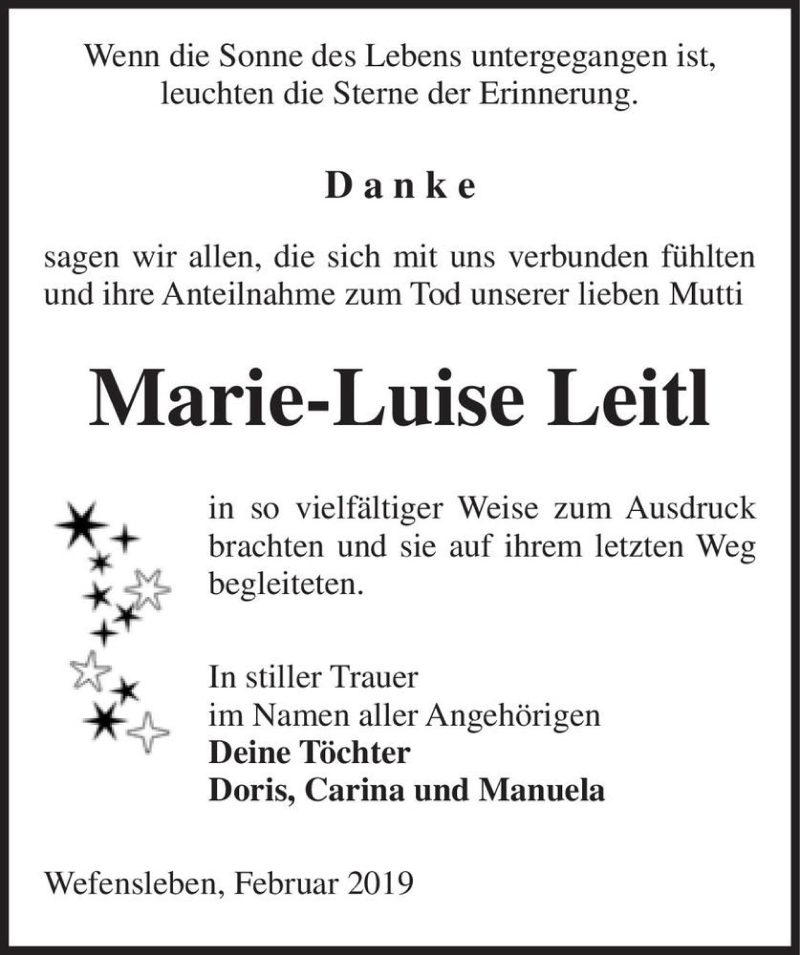 Wenn die Sonne des Lebens untergegangen ist,
leuchten die Sterne der Erinnerung.

Danke

sagen wir allen, die sich mit uns verbunden fühlten und ihre Anteilnahme zum Tod unserer lieben Mutti

Marie-Luise Leitl

in so vielfältiger Weise zum Ausdruck brachten und sie auf ihrem letzten Weg begleiteten.

In stiller Trauer
im Namen aller Angehörigen
Deine Töchter
Doris, Carina und Manuela

Wefensleben, Februar 2019